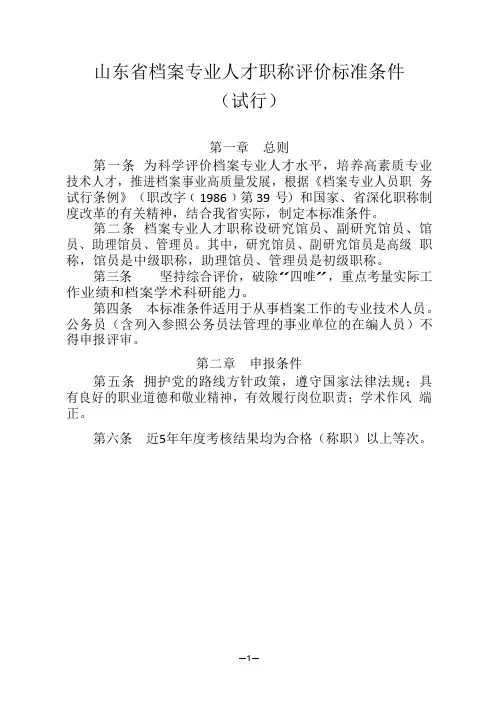 山东省档案专业人才职称评价标准条件

（试行）

第一章　总则

第一条　为科学评价档案专业人才水平，培养高素质专业技术人才，推进档案事业高质量发展，根据《档案专业人员职 务试行条例》（职改字（1986）第 39 号）和国家、省深化职称制度改革的有关精神，结合我省实际，制定本标准条件。

第二条　档案专业人才职称设研究馆员、副研究馆员、馆员、助理馆员、管理员。其中，研究馆员、副研究馆员是高级 职称，馆员是中级职称，助理馆员、管理员是初级职称。

第三条　　坚持综合评价，破除“四唯”，重点考量实际工作业绩和档案学术科研能力。

第四条　本标准条件适用于从事档案工作的专业技术人员。公务员（含列入参照公务员法管理的事业单位的在编人员）不得申报评审。

第二章　申报条件

第五条　拥护党的路线方针政策，遵守国家法律法规；具有良好的职业道德和敬业精神，有效履行岗位职责；学术作风 端正。

第六条　近5年年度考核结果均为合格（称职）以上等次。

—1—